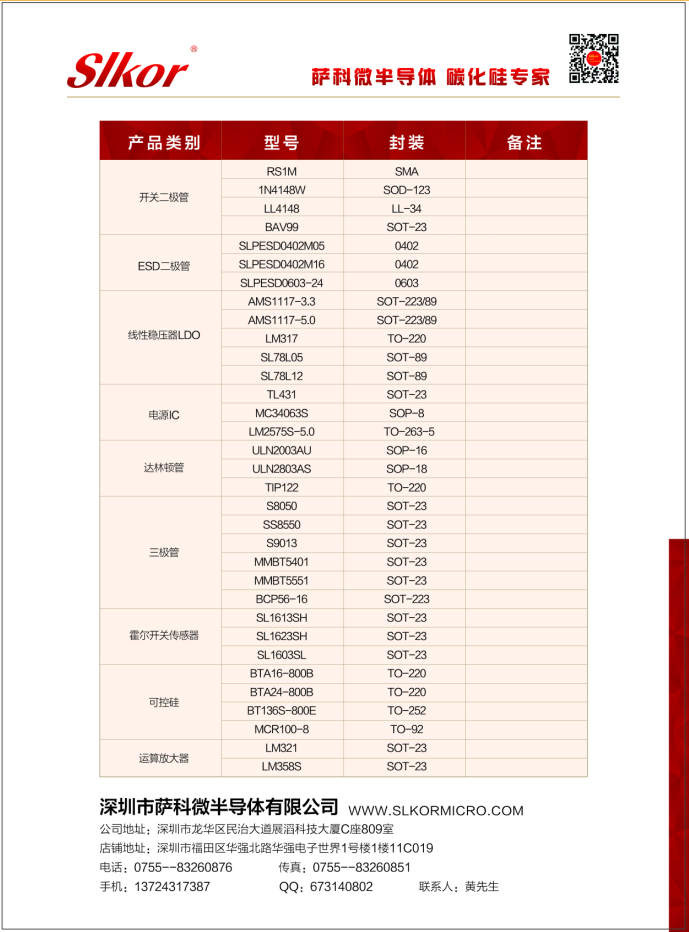 Slkor®

萨科微半导体 碳化硅专家

| 产品类别 | 型号 | 封装 | 备注 |
|---|---|---|---|
| 开关二极管 | RS1M | SMA | |
| | 1N4148W | SOD-123 | |
| | LL4148 | LL-34 | |
| | BAV99 | SOT-23 | |
| ESD二极管 | SLPESD0402M05 | 0402 | |
| | SLPESD0402M16 | 0402 | |
| | SLPESD0603-24 | 0603 | |
| 线性稳压器LDO | AMS1117-3.3 | SOT-223/89 | |
| | AMS1117-5.0 | SOT-223/89 | |
| | LM317 | TO-220 | |
| | SL78L05 | SOT-89 | |
| | SL78L12 | SOT-89 | |
| 电源IC | TL431 | SOT-23 | |
| | MC34063S | SOP-8 | |
| | LM2575S-5.0 | TO-263-5 | |
| 达林顿管 | ULN2003AU | SOP-16 | |
| | ULN2803AS | SOP-18 | |
| | TIP122 | TO-220 | |
| 三极管 | S8050 | SOT-23 | |
| | SS8550 | SOT-23 | |
| | S9013 | SOT-23 | |
| | MMBT5401 | SOT-23 | |
| | MMBT5551 | SOT-23 | |
| | BCP56-16 | SOT-223 | |
| 霍尔开关传感器 | SL1613SH | SOT-23 | |
| | SL1623SH | SOT-23 | |
| | SL1603SL | SOT-23 | |
| 可控硅 | BTA16-800B | TO-220 | |
| | BTA24-800B | TO-220 | |
| | BT136S-800E | TO-252 | |
| | MCR100-8 | TO-92 | |
| 运算放大器 | LM321 | SOT-23 | |
| | LM358S | SOT-23 | |

深圳市萨科微半导体有限公司 WWW.SLKORMICRO.COM
公司地址：深圳市龙华区民治大道展滔科技大厦C座809室
店铺地址：深圳市福田区华强北路华强电子世界1号楼1楼11C019
电话：0755--83260876 传真：0755--83260851
手机：13724317387 QQ：673140802 联系人：黄先生